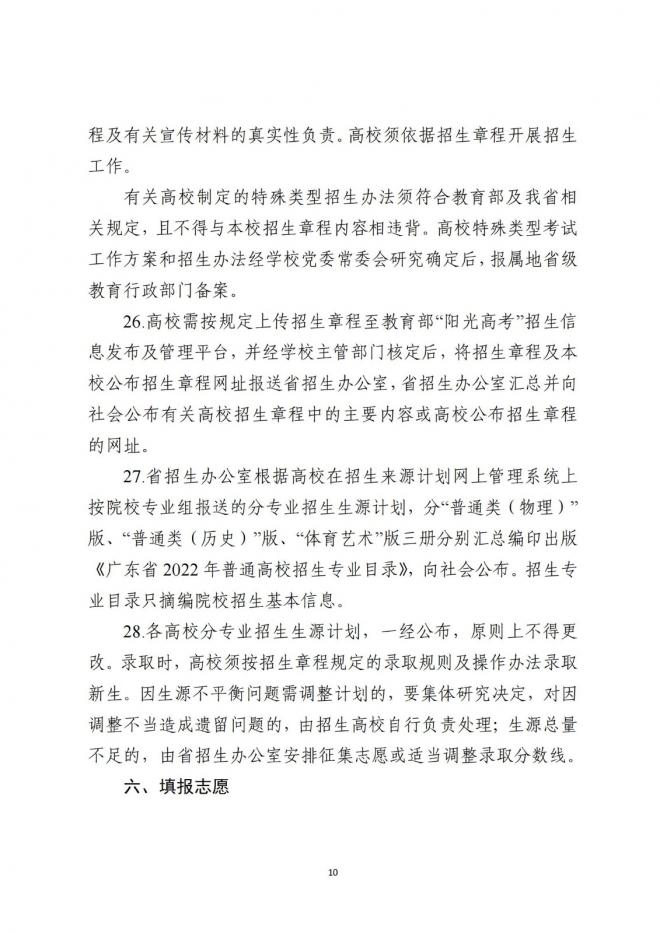 程及有关宣传材料的真实性负责。高校须依据招生章程开展招生工作。

有关高校制定的特殊类型招生办法须符合教育部及我省相关规定，且不得与本校招生章程内容相违背。高校特殊类型考试工作方案和招生办法经学校党委常委会研究确定后，报属地省级教育行政部门备案。

26.高校需按规定上传招生章程至教育部“阳光高考”招生信息发布及管理平台，并经学校主管部门核定后，将招生章程及本校公布招生章程网址报送省招生办公室，省招生办公室汇总并向社会公布有关高校招生章程中的主要内容或高校公布招生章程的网址。

27.省招生办公室根据高校在招生来源计划网上管理系统上按院校专业组报送的分专业招生生源计划，分“普通类（物理）”版、“普通类（历史）”版、“体育艺术”版三册分别汇总编印出版《广东省 2022 年普通高校招生专业目录》，向社会公布。招生专业目录只摘编院校招生基本信息。

28.各高校分专业招生生源计划，一经公布，原则上不得更改。录取时，高校须按招生章程规定的录取规则及操作办法录取新生。因生源不平衡问题需调整计划的，要集体研究决定，对因调整不当造成遗留问题的，由招生高校自行负责处理；生源总量不足的，由省招生办公室安排征集志愿或适当调整录取分数线。

六、填报志愿

10